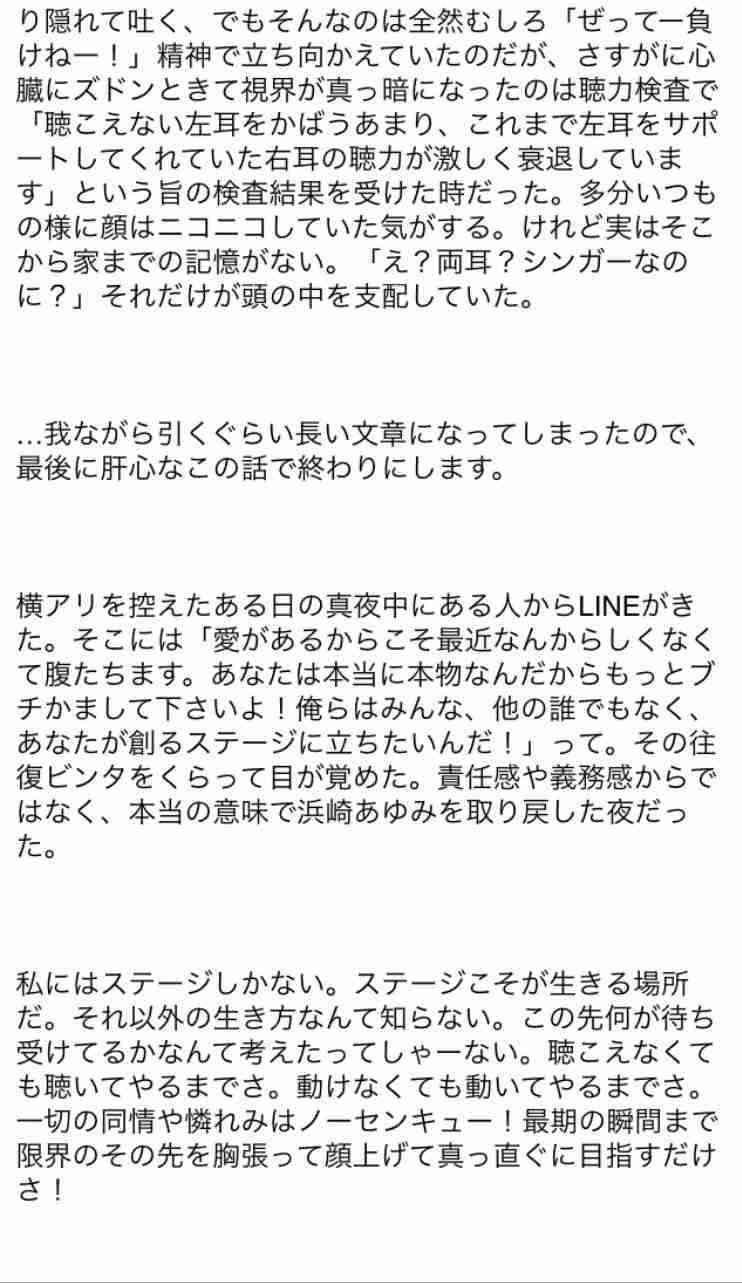 り隠れて吐く、でもそんなのは全然むしろ「ぜって一負けねー！」精神で立ち向かえていたのだが、さすがに心臓にズドンときて視界が真っ暗になったのは聴力検査で「聴こえない左耳をかばうあまり、これまで左耳をサポートしてくれていた右耳の聴力が激しく衰退しています」という旨の検査結果を受けた時だった。多分いつもの様に顔はニコニコしていた気がする。けれど実はそこから家までの記憶がない。「え？両耳？シンガーなのに？」それだけが頭の中を支配していた。

…我ながら引くぐらい長い文章になってしまったので、最後に肝心なこの話で終わりにします。

横アリを控えたある日の真夜中にある人からLINEがきた。そこには「愛があるからこそ最近なんからしくなくて腹たちます。あなたは本当に本物なんだからもっとブチかまして下さいよ！俺らはみんな、他の誰でもなく、あなたが創るステージに立ちたいんだ！」って。その往復ビンタをくらって目が覚めた。責任感や義務感からではなく、本当の意味で浜崎あゆみを取り戻した夜だった。

私にはステージしかない。ステージこそが生きる場所だ。それ以外の生き方なんて知らない。この先何が待ち受けてるかなんて考えたってしゃーない。聴こえなくても聴いてやるまでさ。動けなくても動いてやるまでさ。一切の同情や憐れみはノーセンキュー！最期の瞬間まで限界のその先を胸張って顔上げて真っ直ぐに目指すだけさ！